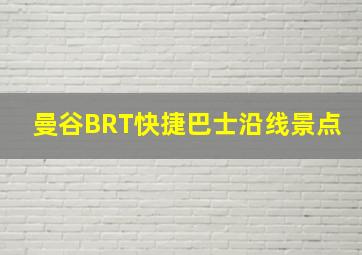 曼谷BRT快捷巴士沿线景点